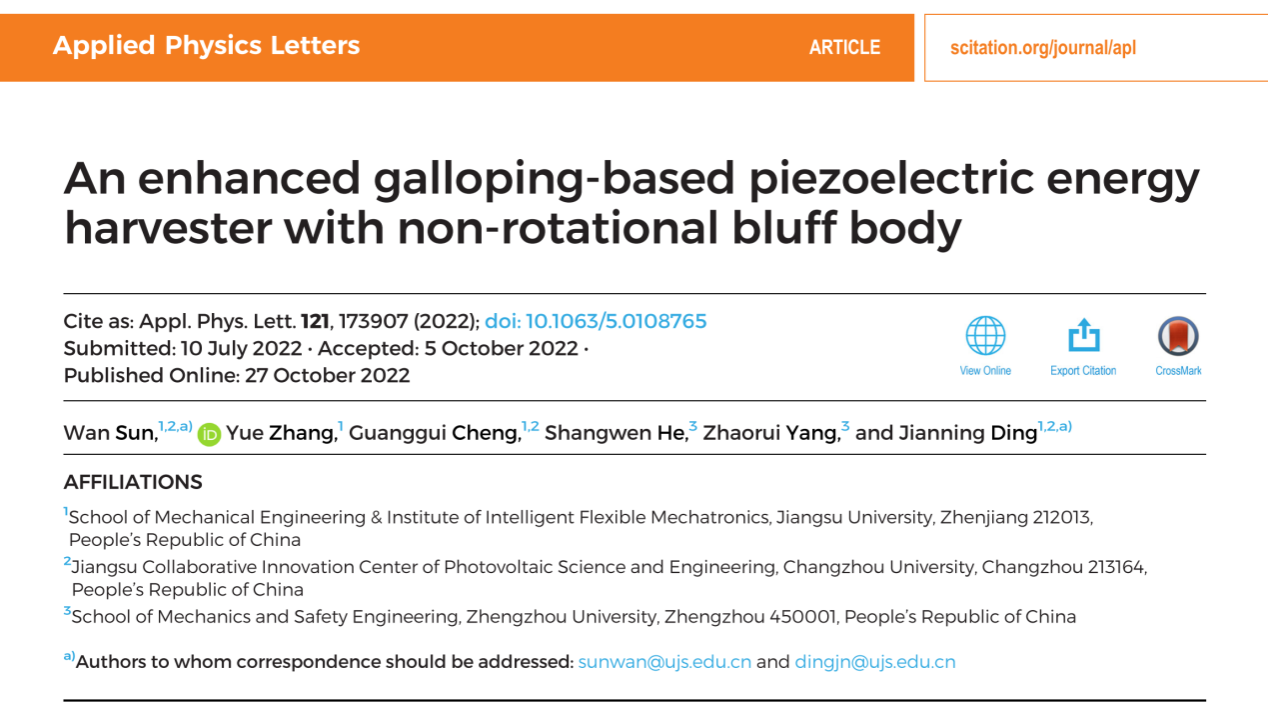 Applied Physics Letters ARTICLE scitation.org/journal/apl

An enhanced galloping-based piezoelectric energy harvester with non-rotational bluff body

Cite as: Appl. Phys. Lett. 121, 173907 (2022); doi: 10.1063/5.0108765
Submitted: 10 July 2022 · Accepted: 5 October 2022 ·
Published Online: 27 October 2022

View Online Export Citation CrossMark

Wan Sun,$^{1,2,a)}$ Yue Zhang,$^{1}$ Guanggui Cheng,$^{1,2}$ Shangwen He,$^{3}$ Zhaorui Yang,$^{3}$ and Jianning Ding$^{1,2,a)}$

AFFILIATIONS

$^{1}$School of Mechanical Engineering & Institute of Intelligent Flexible Mechatronics, Jiangsu University, Zhenjiang 212013, People's Republic of China

$^{2}$Jiangsu Collaborative Innovation Center of Photovoltaic Science and Engineering, Changzhou University, Changzhou 213164, People's Republic of China

$^{3}$School of Mechanics and Safety Engineering, Zhengzhou University, Zhengzhou 450001, People's Republic of China

$^{a)}$Authors to whom correspondence should be addressed: sunwan@ujs.edu.cn and dingjn@ujs.edu.cn